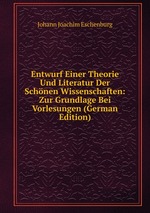 Johann Joachim Eschenburg

Entwurf Einer Theorie Und Literatur Der Schönen Wissenschaften: Zur Grundlage Bei Vorlesungen (German Edition)